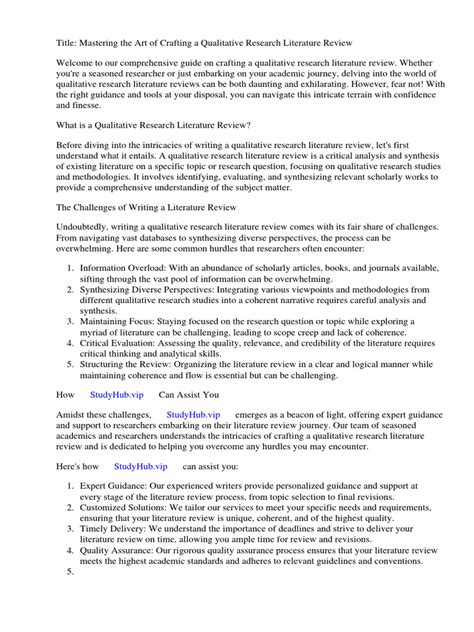 Title: Mastering the Art of Crafting a Qualitative Research Literature Review

Welcome to our comprehensive guide on crafting a qualitative research literature review. Whether you're a seasoned researcher or just embarking on your academic journey, delving into the world of qualitative research literature reviews can be both daunting and exhilarating. However, fear not! With the right guidance and tools at your disposal, you can navigate this intricate terrain with confidence and finesse.

What is a Qualitative Research Literature Review?

Before diving into the intricacies of writing a qualitative research literature review, let's first understand what it entails. A qualitative research literature review is a critical analysis and synthesis of existing literature on a specific topic or research question, focusing on qualitative research studies and methodologies. It involves identifying, evaluating, and synthesizing relevant scholarly works to provide a comprehensive understanding of the subject matter.

The Challenges of Writing a Literature Review

Undoubtedly, writing a qualitative research literature review comes with its fair share of challenges. From navigating vast databases to synthesizing diverse perspectives, the process can be overwhelming. Here are some common hurdles that researchers often encounter:

1. Information Overload: With an abundance of scholarly articles, books, and journals available, sifting through the vast pool of information can be overwhelming.
2. Synthesizing Diverse Perspectives: Integrating various viewpoints and methodologies from different qualitative research studies into a coherent narrative requires careful analysis and synthesis.
3. Maintaining Focus: Staying focused on the research question or topic while exploring a myriad of literature can be challenging, leading to scope creep and lack of coherence.
4. Critical Evaluation: Assessing the quality, relevance, and credibility of the literature requires critical thinking and analytical skills.
5. Structuring the Review: Organizing the literature review in a clear and logical manner while maintaining coherence and flow is essential but can be challenging.

How StudyHub.vip Can Assist You

Amidst these challenges, StudyHub.vip emerges as a beacon of light, offering expert guidance and support to researchers embarking on their literature review journey. Our team of seasoned academics and researchers understands the intricacies of crafting a qualitative research literature review and is dedicated to helping you overcome any hurdles you may encounter.

Here's how StudyHub.vip can assist you:

1. Expert Guidance: Our experienced writers provide personalized guidance and support at every stage of the literature review process, from topic selection to final revisions.
2. Customized Solutions: We tailor our services to meet your specific needs and requirements, ensuring that your literature review is unique, coherent, and of the highest quality.
3. Timely Delivery: We understand the importance of deadlines and strive to deliver your literature review on time, allowing you ample time for review and revisions.
4. Quality Assurance: Our rigorous quality assurance process ensures that your literature review meets the highest academic standards and adheres to relevant guidelines and conventions.
5.